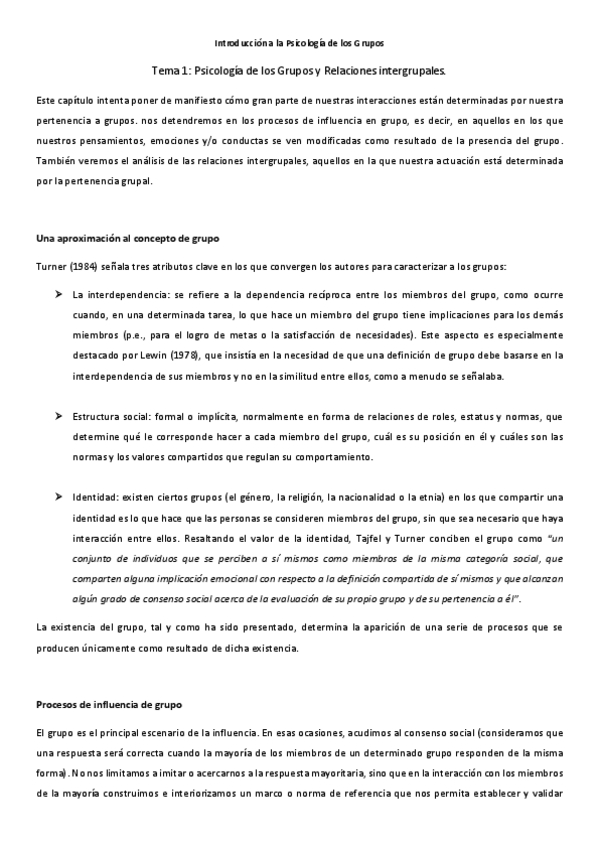 Introducción a la Psicología de los Grupos

Tema 1: Psicología de los Grupos y Relaciones intergrupales.

Este capítulo intenta poner de manifiesto cómo gran parte de nuestras interacciones están determinadas por nuestra pertenencia a grupos. nos detendremos en los procesos de influencia en grupo, es decir, en aquellos en los que nuestros pensamientos, emociones y/o conductas se ven modificadas como resultado de la presencia del grupo. También veremos el análisis de las relaciones intergrupales, aquellos en la que nuestra actuación está determinada por la pertenencia grupal.

Una aproximación al concepto de grupo

Turner (1984) señala tres atributos clave en los que convergen los autores para caracterizar a los grupos:

➤ La interdependencia: se refiere a la dependencia recíproca entre los miembros del grupo, como ocurre cuando, en una determinada tarea, lo que hace un miembro del grupo tiene implicaciones para los demás miembros (p.e., para el logro de metas o la satisfacción de necesidades). Este aspecto es especialmente destacado por Lewin (1978), que insistía en la necesidad de que una definición de grupo debe basarse en la interdependencia de sus miembros y no en la similitud entre ellos, como a menudo se señalaba.

➤ Estructura social: formal o implícita, normalmente en forma de relaciones de roles, estatus y normas, que determine qué le corresponde hacer a cada miembro del grupo, cuál es su posición en él y cuáles son las normas y los valores compartidos que regulan su comportamiento.

➤ Identidad: existen ciertos grupos (el género, la religión, la nacionalidad o la etnia) en los que compartir una identidad es lo que hace que las personas se consideren miembros del grupo, sin que sea necesario que haya interacción entre ellos. Resaltando el valor de la identidad, Tajfel y Turner conciben el grupo como "un conjunto de individuos que se perciben a sí mismos como miembros de la misma categoría social, que comparten alguna implicación emocional con respecto a la definición compartida de sí mismos y que alcanzan algún grado de consenso social acerca de la evaluación de su propio grupo y de su pertenencia a él".

La existencia del grupo, tal y como ha sido presentado, determina la aparición de una serie de procesos que se producen únicamente como resultado de dicha existencia.

Procesos de influencia de grupo

El grupo es el principal escenario de la influencia. En esas ocasiones, acudimos al consenso social (consideramos que una respuesta será correcta cuando la mayoría de los miembros de un determinado grupo responden de la misma forma). No nos limitamos a imitar o acercarnos a la respuesta mayoritaria, sino que en la interacción con los miembros de la mayoría construimos e interiorizamos un marco o norma de referencia que nos permita establecer y validar